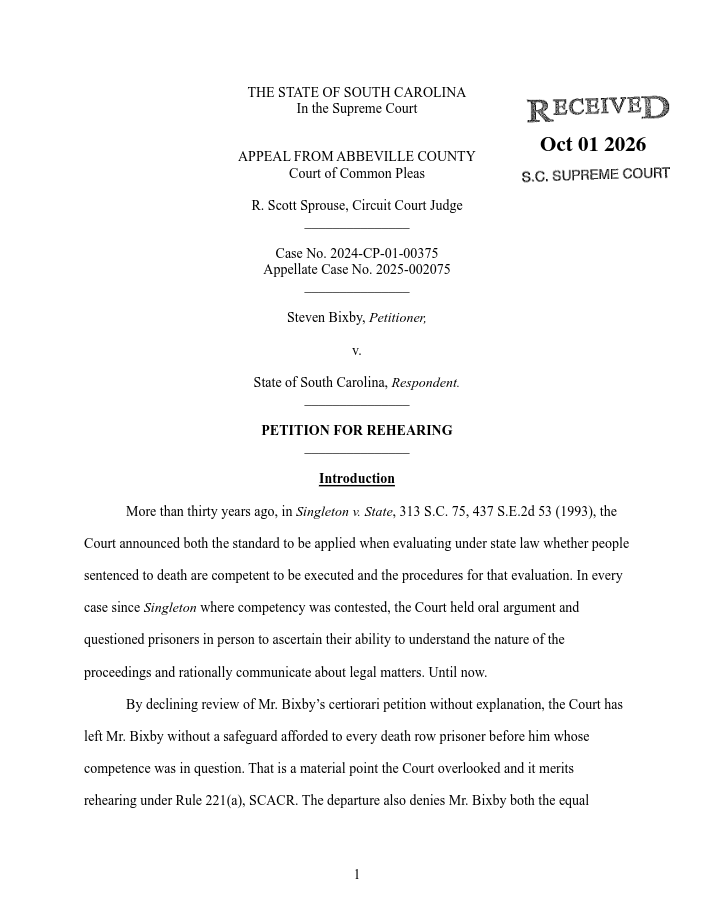 THE STATE OF SOUTH CAROLINA
In the Supreme Court

RECEIVED
Oct 01 2026
S.C. SUPREME COURT

APPEAL FROM ABBEVILLE COUNTY
Court of Common Pleas

R. Scott Sprouse, Circuit Court Judge

Case No. 2024-CP-01-00375
Appellate Case No. 2025-002075

Steven Bixby, Petitioner,

v.

State of South Carolina, Respondent.

PETITION FOR REHEARING

Introduction

More than thirty years ago, in Singleton v. State, 313 S.C. 75, 437 S.E.2d 53 (1993), the Court announced both the standard to be applied when evaluating under state law whether people sentenced to death are competent to be executed and the procedures for that evaluation. In every case since Singleton where competency was contested, the Court held oral argument and questioned prisoners in person to ascertain their ability to understand the nature of the proceedings and rationally communicate about legal matters. Until now.

By declining review of Mr. Bixby's certiorari petition without explanation, the Court has left Mr. Bixby without a safeguard afforded to every death row prisoner before him whose competence was in question. That is a material point the Court overlooked and it merits rehearing under Rule 221(a), SCACR. The departure also denies Mr. Bixby both the equal

1